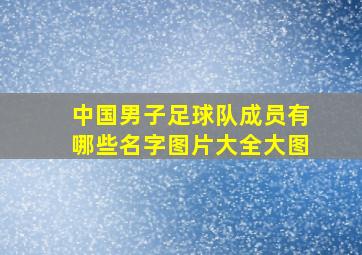 中国男子足球队成员有哪些名字图片大全大图